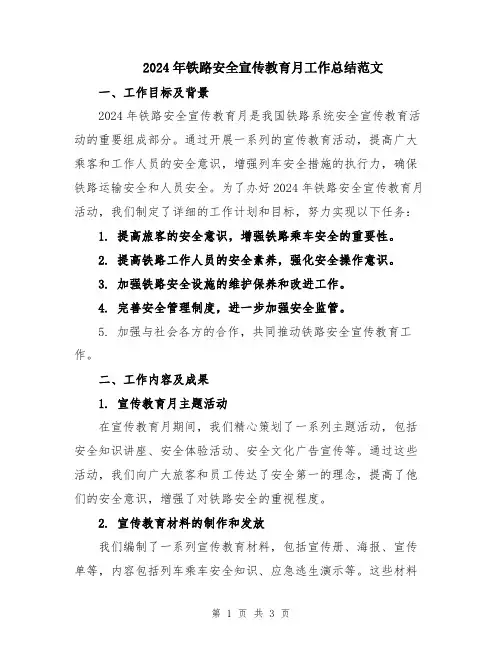 2024年铁路安全宣传教育月工作总结范文

一、工作目标及背景

2024年铁路安全宣传教育月是我国铁路系统安全宣传教育活动的重要组成部分。通过开展一系列的宣传教育活动，提高广大乘客和工作人员的安全意识，增强列车安全措施的执行力，确保铁路运输安全和人员安全。为了办好2024年铁路安全宣传教育月活动，我们制定了详细的工作计划和目标，努力实现以下任务：

1. 提高旅客的安全意识，增强铁路乘车安全的重要性。

2. 提高铁路工作人员的安全素养，强化安全操作意识。

3. 加强铁路安全设施的维护保养和改进工作。

4. 完善安全管理制度，进一步加强安全监管。

5. 加强与社会各方的合作，共同推动铁路安全宣传教育工作。

二、工作内容及成果

1. 宣传教育月主题活动

在宣传教育月期间，我们精心策划了一系列主题活动，包括安全知识讲座、安全体验活动、安全文化广告宣传等。通过这些活动，我们向广大旅客和员工传达了安全第一的理念，提高了他们的安全意识，增强了对铁路安全的重视程度。

2. 宣传教育材料的制作和发放

我们编制了一系列宣传教育材料，包括宣传册、海报、宣传单等，内容包括列车乘车安全知识、应急逃生演示等。这些材料

第 1 页 共 3 页